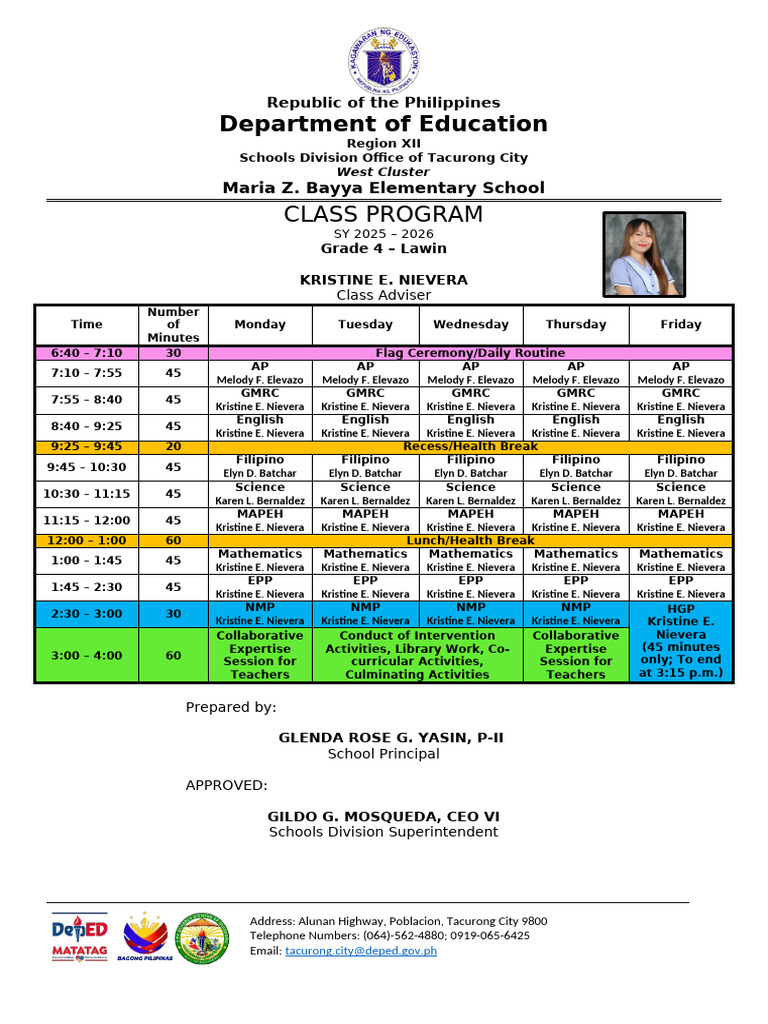 KAGAWARAN NG EDUKASYON
REPUBLIKA NG PILIPINAS

Republic of the Philippines
Department of Education
Region XII
Schools Division Office of Tacurong City
West Cluster
Maria Z. Bayya Elementary School

CLASS PROGRAM
SY 2025 – 2026
Grade 4 – Lawin

KRISTINE E. NIEVERA
Class Adviser

| Time | Number of Minutes | Monday | Tuesday | Wednesday | Thursday | Friday |
|---|---|---|---|---|---|---|
| 6:40 – 7:10 | 30 | Flag Ceremony/Daily Routine | | | | |
| 7:10 – 7:55 | 45 | AP Melody F. Elevazo | AP Melody F. Elevazo | AP Melody F. Elevazo | AP Melody F. Elevazo | AP Melody F. Elevazo |
| 7:55 – 8:40 | 45 | GMRC Kristine E. Nievera | GMRC Kristine E. Nievera | GMRC Kristine E. Nievera | GMRC Kristine E. Nievera | GMRC Kristine E. Nievera |
| 8:40 – 9:25 | 45 | English Kristine E. Nievera | English Kristine E. Nievera | English Kristine E. Nievera | English Kristine E. Nievera | English Kristine E. Nievera |
| 9:25 – 9:45 | 20 | Recess/Health Break | | | | |
| 9:45 – 10:30 | 45 | Filipino Elyn D. Batchar | Filipino Elyn D. Batchar | Filipino Elyn D. Batchar | Filipino Elyn D. Batchar | Filipino Elyn D. Batchar |
| 10:30 – 11:15 | 45 | Science Karen L. Bernaldez | Science Karen L. Bernaldez | Science Karen L. Bernaldez | Science Karen L. Bernaldez | Science Karen L. Bernaldez |
| 11:15 – 12:00 | 45 | MAPEH Kristine E. Nievera | MAPEH Kristine E. Nievera | MAPEH Kristine E. Nievera | MAPEH Kristine E. Nievera | MAPEH Kristine E. Nievera |
| 12:00 – 1:00 | 60 | Lunch/Health Break | | | | |
| 1:00 – 1:45 | 45 | Mathematics Kristine E. Nievera | Mathematics Kristine E. Nievera | Mathematics Kristine E. Nievera | Mathematics Kristine E. Nievera | Mathematics Kristine E. Nievera |
| 1:45 – 2:30 | 45 | EPP Kristine E. Nievera | EPP Kristine E. Nievera | EPP Kristine E. Nievera | EPP Kristine E. Nievera | EPP Kristine E. Nievera |
| 2:30 – 3:00 | 30 | NMP Kristine E. Nievera | NMP Kristine E. Nievera | NMP Kristine E. Nievera | NMP Kristine E. Nievera | HGP Kristine E. Nievera (45 minutes only; To end at 3:15 p.m.) |
| 3:00 – 4:00 | 60 | Collaborative Expertise Session for Teachers | Conduct of Intervention Activities, Library Work, Co-curricular Activities, Culminating Activities | | Collaborative Expertise Session for Teachers | |

Prepared by:

GLENDA ROSE G. YASIN, P-II
School Principal

APPROVED:

GILDO G. MOSQUEDA, CEO VI
Schools Division Superintendent

DepED MATATAG
BAGONG PILIPINAS

Address: Alunan Highway, Poblacion, Tacurong City 9800
Telephone Numbers: (064)-562-4880; 0919-065-6425
Email: tacurong.city@deped.gov.ph